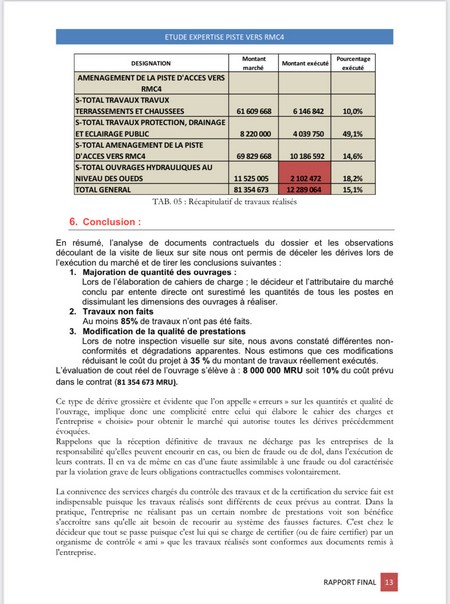 ETUDE EXPERTISE PISTE VERS RMC4

| DESIGNATION | Montant marché | Montant exécuté | Pourcentage exécuté |
|---|---|---|---|
| AMENAGEMENT DE LA PISTE D'ACCES VERS RMC4 | | | |
| S-TOTAL TRAVAUX TRAVUX TERRASSEMENTS ET CHAUSSEES | 61 609 668 | 6 146 842 | 10,0% |
| S-TOTAL TRAVAUX PROTECTION, DRAINAGE ET ECLAIRAGE PUBLIC | 8 220 000 | 4 039 750 | 49,1% |
| S-TOTAL AMENAGEMENT DE LA PISTE D'ACCES VERS RMC4 | 69 829 668 | 10 186 592 | 14,6% |
| S-TOTAL OUVRAGES HYDRAULIQUES AU NIVEAU DES OUEDS | 11 525 005 | 2 102 472 | 18,2% |
| TOTAL GENERAL | 81 354 673 | 12 289 064 | 15,1% |

TAB. 05 : Récapitulatif de travaux réalisés

6. Conclusion :

En résumé, l'analyse de documents contractuels du dossier et les observations découlant de la visite de lieux sur site nous ont permis de déceler les dérives lors de l'exécution du marché et de tirer les conclusions suivantes :

1. Majoration de quantité des ouvrages :
Lors de l'élaboration de cahiers de charge ; le décideur et l'attributaire du marché conclu par entente directe ont surestimé les quantités de tous les postes en dissimulant les dimensions des ouvrages à réaliser.
2. Travaux non faits
Au moins 85% de travaux n'ont pas été faits.
3. Modification de la qualité de prestations
Lors de notre inspection visuelle sur site, nous avons constaté différentes non-conformités et dégradations apparentes. Nous estimons que ces modifications réduisant le coût du projet à 35 % du montant de travaux réellement exécutés.

L'évaluation de cout réel de l'ouvrage s'élève à : 8 000 000 MRU soit 10% du coût prévu dans le contrat (81 354 673 MRU).

Ce type de dérive grossière et évidente que l'on appelle « erreurs » sur les quantités et qualité de l'ouvrage, implique donc une complicité entre celui qui élabore le cahier des charges et l'entreprise « choisie» pour obtenir le marché qui autorise toutes les dérives précédemment évoquées.
Rappelons que la réception définitive de travaux ne décharge pas les entreprises de la responsabilité qu'elles peuvent encourir en cas, ou bien de fraude ou de dol, dans l'exécution de leurs contrats. Il en va de même en cas d'une faute assimilable à une fraude ou dol caractérisée par la violation grave de leurs obligations contractuelles commises volontairement.

La connivence des services chargés du contrôle des travaux et de la certification du service fait est indispensable puisque les travaux réalisés sont différents de ceux prévus au contrat. Dans la pratique, l'entreprise ne réalisant pas un certain nombre de prestations voit son bénéfice s'accroître sans qu'elle ait besoin de recourir au système des fausses factures. C'est chez le décideur que tout se passe puisque c'est lui qui se charge de certifier (ou de faire certifier) par un organisme de contrôle « ami » que les travaux réalisés sont conformes aux documents remis à l'entreprise.

RAPPORT FINAL 13